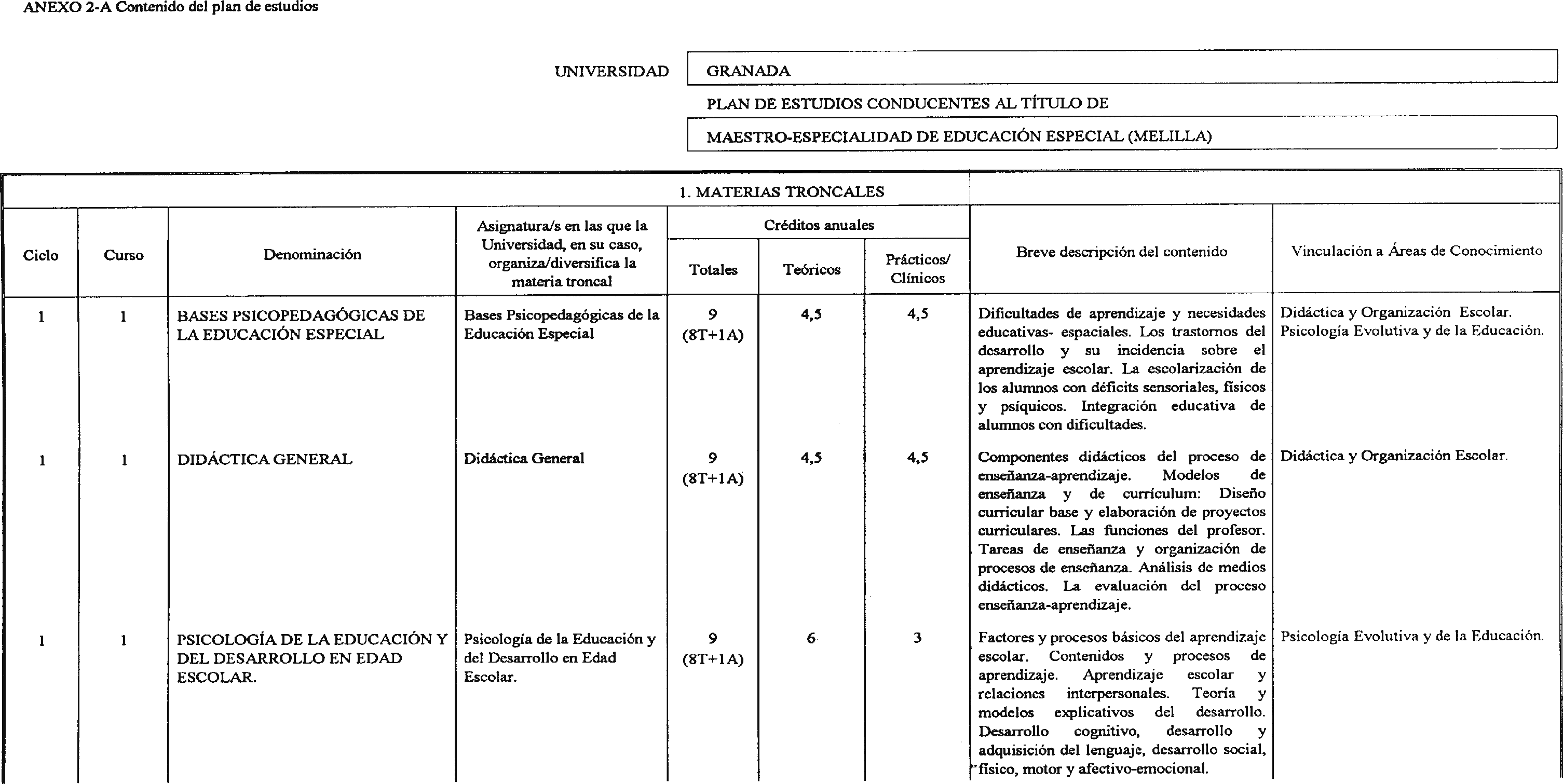 ANEXO 2-A Contenido del plan de estudios

UNIVERSIDAD GRANADA

PLAN DE ESTUDIOS CONDUCENTES AL TÍTULO DE

MAESTRO-ESPECIALIDAD DE EDUCACIÓN ESPECIAL (MELILLA)

1. MATERIAS TRONCALES

| Ciclo | Curso | Denominación | Asignatura/s en las que la Universidad, en su caso, organiza/diversifica la materia troncal | Créditos anuales Totales | Créditos anuales Teóricos | Créditos anuales Prácticos/ Clínicos | Breve descripción del contenido | Vinculación a Áreas de Conocimiento |
|---|---|---|---|---|---|---|---|---|
| 1 | 1 | BASES PSICOPEDAGÓGICAS DE LA EDUCACIÓN ESPECIAL | Bases Psicopedagógicas de la Educación Especial | 9 (8T+1A) | 4,5 | 4,5 | Dificultades de aprendizaje y necesidades educativas- espaciales. Los trastornos del desarrollo y su incidencia sobre el aprendizaje escolar. La escolarización de los alumnos con déficits sensoriales, físicos y psíquicos. Integración educativa de alumnos con dificultades. | Didáctica y Organización Escolar. Psicología Evolutiva y de la Educación. |
| 1 | 1 | DIDÁCTICA GENERAL | Didáctica General | 9 (8T+1A) | 4,5 | 4,5 | Componentes didácticos del proceso de enseñanza-aprendizaje. Modelos de enseñanza y de currículum: Diseño curricular base y elaboración de proyectos curriculares. Las funciones del profesor. Tareas de enseñanza y organización de procesos de enseñanza. Análisis de medios didácticos. La evaluación del proceso enseñanza-aprendizaje. | Didáctica y Organización Escolar. |
| 1 | 1 | PSICOLOGÍA DE LA EDUCACIÓN Y DEL DESARROLLO EN EDAD ESCOLAR. | Psicología de la Educación y del Desarrollo en Edad Escolar. | 9 (8T+1A) | 6 | 3 | Factores y procesos básicos del aprendizaje escolar. Contenidos y procesos de aprendizaje. Aprendizaje escolar y relaciones interpersonales. Teoría y modelos explicativos del desarrollo. Desarrollo cognitivo, desarrollo y adquisición del lenguaje, desarrollo social, físico, motor y afectivo-emocional. | Psicología Evolutiva y de la Educación. |